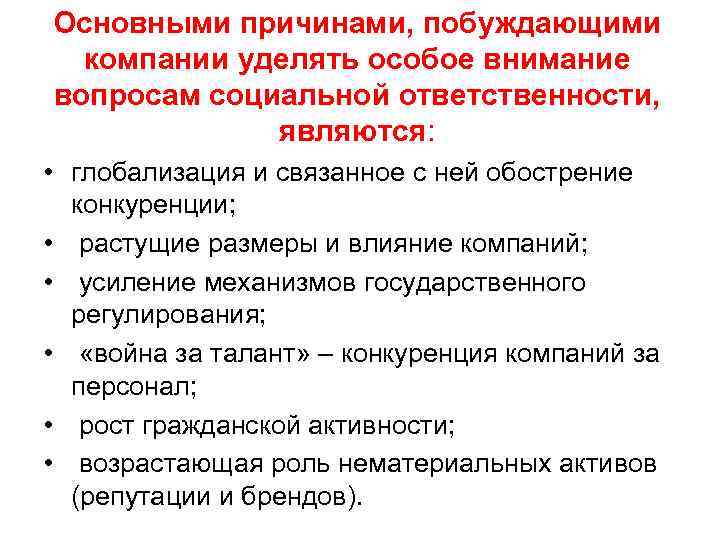 Основными причинами, побуждающими компании уделять особое внимание вопросам социальной ответственности, являются:

• глобализация и связанное с ней обострение конкуренции;
• растущие размеры и влияние компаний;
• усиление механизмов государственного регулирования;
• «война за талант» – конкуренция компаний за персонал;
• рост гражданской активности;
• возрастающая роль нематериальных активов (репутации и брендов).